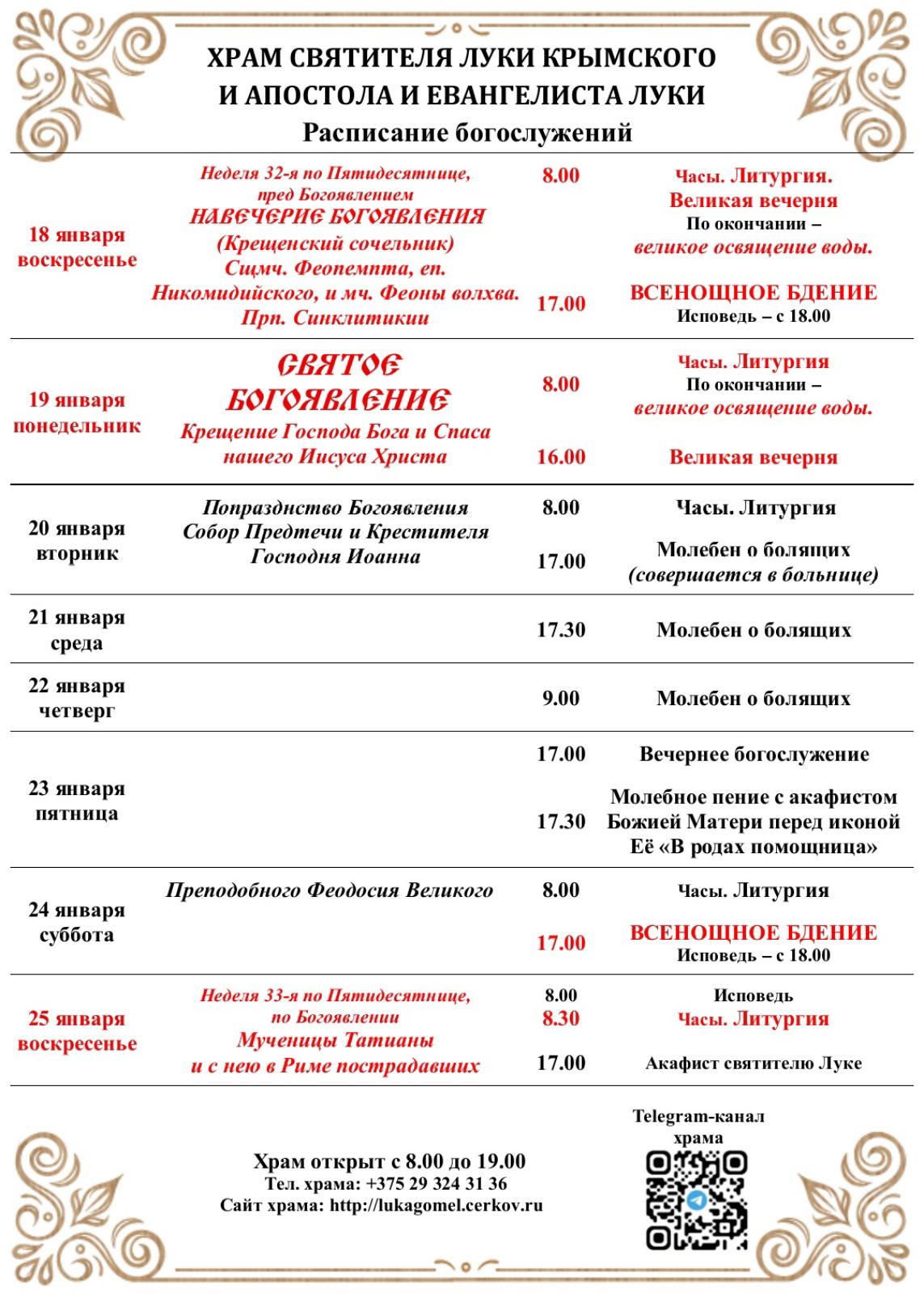 ХРАМ СВЯТИТЕЛЯ ЛУКИ КРЫМСКОГО
И АПОСТОЛА И ЕВАНГЕЛИСТА ЛУКИ
Расписание богослужений

| | | | |
|---|---|---|---|
| 18 января воскресенье | Неделя 32-я по Пятидесятнице, пред Богоявлением НАВЕЧЕРИЕ БОГОЯВЛЕНИЯ (Крещенский сочельник) Сщмч. Феопемпта, еп. Никомидийского, и мч. Феоны волхва. Прп. Синклитикии | 8.00 17.00 | Часы. Литургия. Великая вечерня По окончании – великое освящение воды. ВСЕНОЩНОЕ БДЕНИЕ Исповедь – с 18.00 |
| 19 января понедельник | СВЯТОЕ БОГОЯВЛЕНИЕ Крещение Господа Бога и Спаса нашего Иисуса Христа | 8.00 16.00 | Часы. Литургия По окончании – великое освящение воды. Великая вечерня |
| 20 января вторник | Попразднство Богоявления Собор Предтечи и Крестителя Господня Иоанна | 8.00 17.00 | Часы. Литургия Молебен о болящих (совершается в больнице) |
| 21 января среда | | 17.30 | Молебен о болящих |
| 22 января четверг | | 9.00 | Молебен о болящих |
| 23 января пятница | | 17.00 17.30 | Вечернее богослужение Молебное пение с акафистом Божией Матери перед иконой Её «В родах помощница» |
| 24 января суббота | Преподобного Феодосия Великого | 8.00 17.00 | Часы. Литургия ВСЕНОЩНОЕ БДЕНИЕ Исповедь – с 18.00 |
| 25 января воскресенье | Неделя 33-я по Пятидесятнице, по Богоявлении Мученицы Татианы и с нею в Риме пострадавших | 8.00 8.30 17.00 | Исповедь Часы. Литургия Акафист святителю Луке |

Храм открыт с 8.00 до 19.00
Тел. храма: +375 29 324 31 36
Сайт храма: http://lukagomel.cerkov.ru

Telegram-канал храма